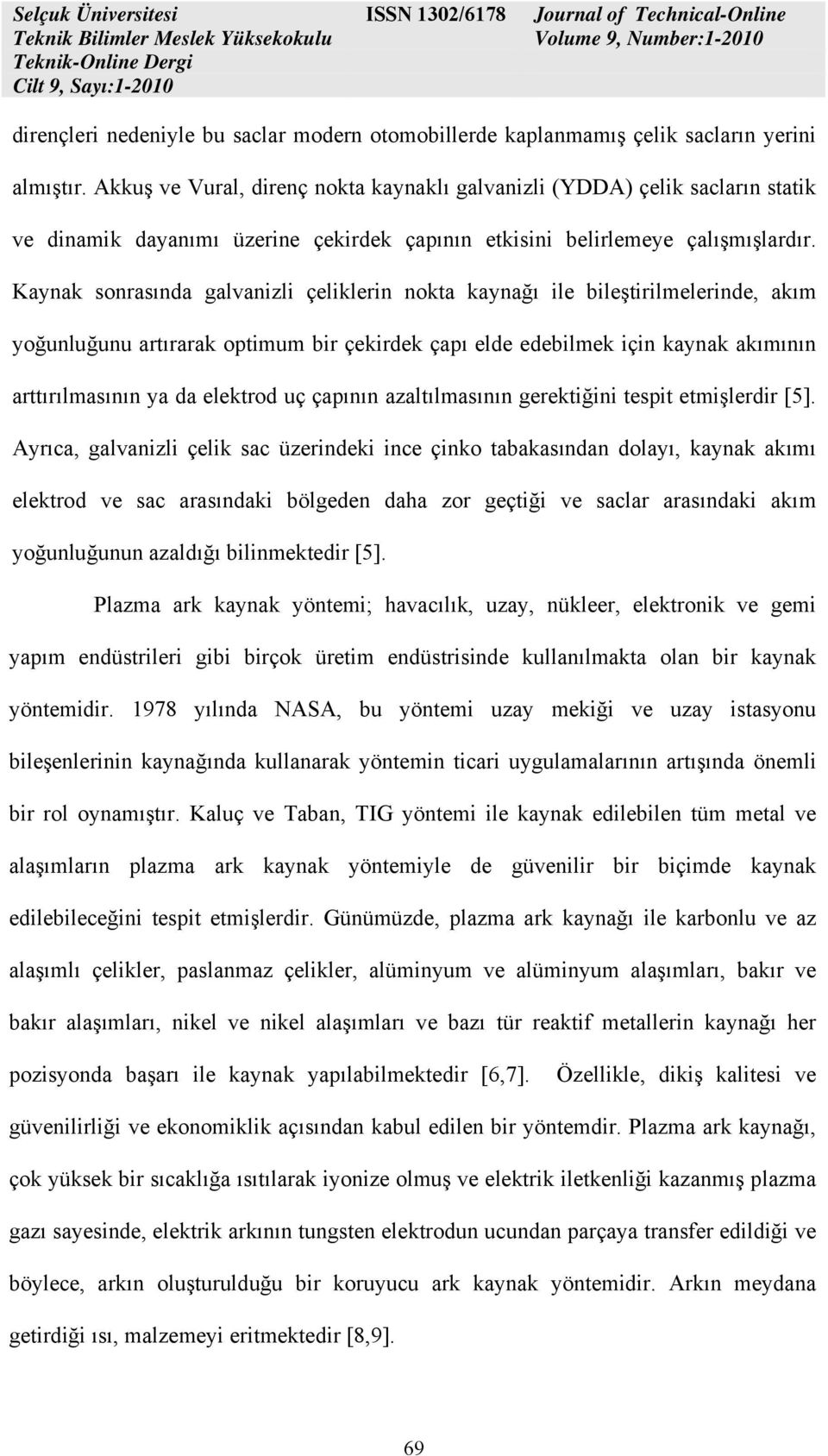 Selçuk Üniversitesi
Teknik Bilimler Meslek Yüksekokulu
Teknik-Online Dergi
Cilt 9, Sayı:1-2010

ISSN 1302/6178

Journal of Technical-Online
Volume 9, Number:1-2010

dirençleri nedeniyle bu saclar modern otomobillerde kaplanmamış çelik sacların yerini almıştır. Akkuş ve Vural, direnç nokta kaynaklı galvanizli (YDDA) çelik sacların statik ve dinamik dayanımı üzerine çekirdek çapının etkisini belirlemeye çalışmışlardır. Kaynak sonrasında galvanizli çeliklerin nokta kaynağı ile bileştirilmelerinde, akım yoğunluğunu artırarak optimum bir çekirdek çapı elde edebilmek için kaynak akımının arttırılmasının ya da elektrod uç çapının azaltılmasının gerektiğini tespit etmişlerdir [5]. Ayrıca, galvanizli çelik sac üzerindeki ince çinko tabakasından dolayı, kaynak akımı elektrod ve sac arasındaki bölgeden daha zor geçtiği ve saclar arasındaki akım yoğunluğunun azaldığı bilinmektedir [5].

Plazma ark kaynak yöntemi; havacılık, uzay, nükleer, elektronik ve gemi yapım endüstrileri gibi birçok üretim endüstrisinde kullanılmakta olan bir kaynak yöntemidir. 1978 yılında NASA, bu yöntemi uzay mekiği ve uzay istasyonu bileşenlerinin kaynağında kullanarak yöntemin ticari uygulamalarının artışında önemli bir rol oynamıştır. Kaluç ve Taban, TIG yöntemi ile kaynak edilebilen tüm metal ve alaşımların plazma ark kaynak yöntemiyle de güvenilir bir biçimde kaynak edilebileceğini tespit etmişlerdir. Günümüzde, plazma ark kaynağı ile karbonlu ve az alaşımlı çelikler, paslanmaz çelikler, alüminyum ve alüminyum alaşımları, bakır ve bakır alaşımları, nikel ve nikel alaşımları ve bazı tür reaktif metallerin kaynağı her pozisyonda başarı ile kaynak yapılabilmektedir [6,7]. Özellikle, dikiş kalitesi ve güvenilirliği ve ekonomiklik açısından kabul edilen bir yöntemdir. Plazma ark kaynağı, çok yüksek bir sıcaklığa ısıtılarak iyonize olmuş ve elektrik iletkenliği kazanmış plazma gazı sayesinde, elektrik arkının tungsten elektrodun ucundan parçaya transfer edildiği ve böylece, arkın oluşturulduğu bir koruyucu ark kaynak yöntemidir. Arkın meydana getirdiği ısı, malzemeyi eritmektedir [8,9].

69